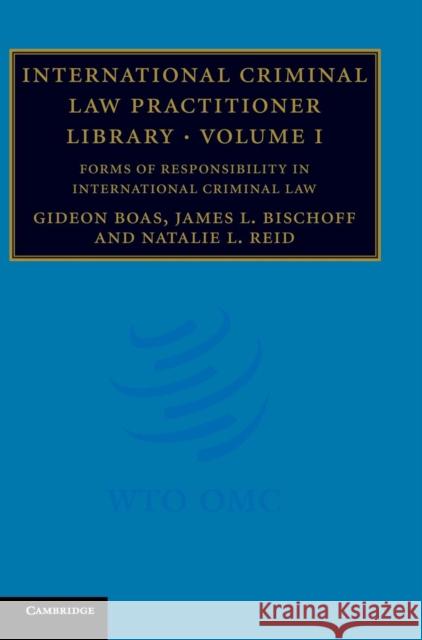 INTERNATIONAL CRIMINAL LAW PRACTITIONER LIBRARY · VOLUME I

FORMS OF RESPONSIBILITY IN INTERNATIONAL CRIMINAL LAW

GIDEON BOAS, JAMES L. BISCHOFF AND NATALIE L. REID

WTO OMC

CAMBRIDGE